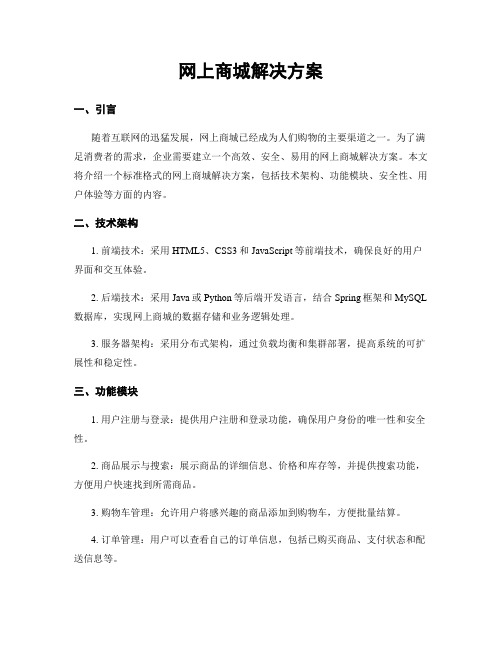 网上商城解决方案

一、引言

随着互联网的迅猛发展，网上商城已经成为人们购物的主要渠道之一。为了满足消费者的需求，企业需要建立一个高效、安全、易用的网上商城解决方案。本文将介绍一个标准格式的网上商城解决方案，包括技术架构、功能模块、安全性、用户体验等方面的内容。

二、技术架构

1. 前端技术：采用 HTML5、CSS3 和 JavaScript 等前端技术，确保良好的用户界面和交互体验。

2. 后端技术：采用 Java 或 Python 等后端开发语言，结合 Spring 框架和 MySQL 数据库，实现网上商城的数据存储和业务逻辑处理。

3. 服务器架构：采用分布式架构，通过负载均衡和集群部署，提高系统的可扩展性和稳定性。

三、功能模块

1. 用户注册与登录：提供用户注册和登录功能，确保用户身份的唯一性和安全性。

2. 商品展示与搜索：展示商品的详细信息、价格和库存等，并提供搜索功能，方便用户快速找到所需商品。

3. 购物车管理：允许用户将感兴趣的商品添加到购物车，方便批量结算。

4. 订单管理：用户可以查看自己的订单信息，包括已购买商品、支付状态和配送信息等。